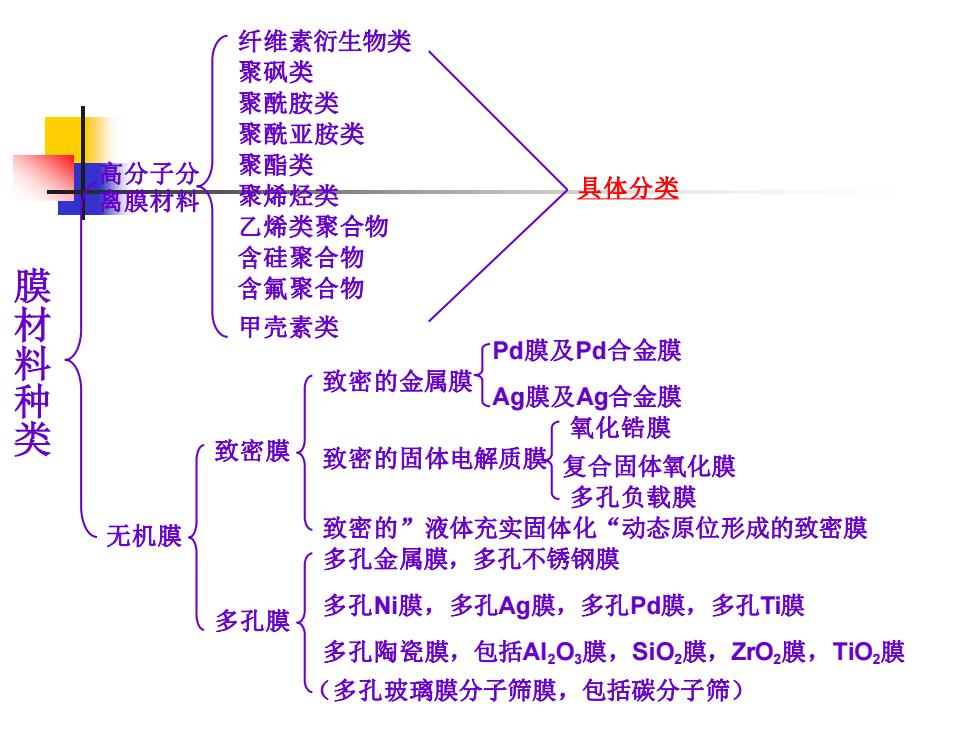 膜材料种类

高分子分离膜材料

纤维素衍生物类
聚砜类
聚酰胺类
聚酰亚胺类
聚酯类
聚烯烃类
乙烯类聚合物
含硅聚合物
含氟聚合物
甲壳素类

具体分类

无机膜

致密膜

致密的金属膜
Pd膜及Pd合金膜
Ag膜及Ag合金膜

致密的固体电解质膜
氧化锆膜
复合固体氧化膜
多孔负载膜

致密的”液体充实固体化“动态原位形成的致密膜

多孔膜

多孔金属膜，多孔不锈钢膜
多孔Ni膜，多孔Ag膜，多孔Pd膜，多孔Ti膜
多孔陶瓷膜，包括$Al_2O_3$膜，$SiO_2$膜，$ZrO_2$膜，$TiO_2$膜
（多孔玻璃膜分子筛膜，包括碳分子筛）